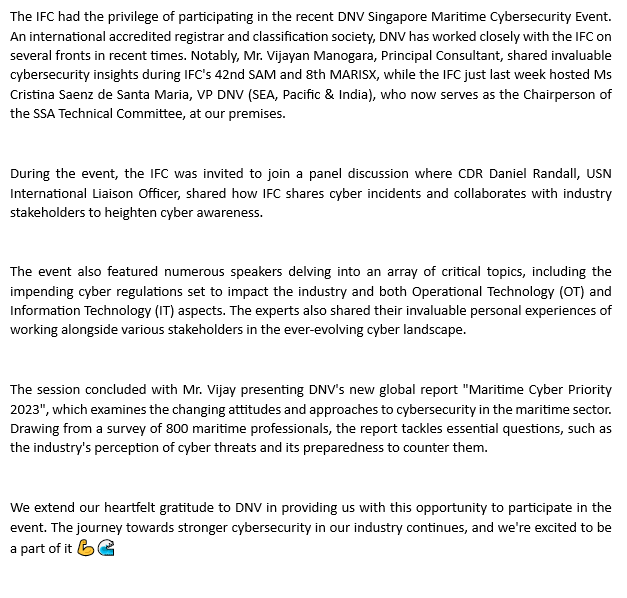 The IFC had the privilege of participating in the recent DNV Singapore Maritime Cybersecurity Event. An international accredited registrar and classification society, DNV has worked closely with the IFC on several fronts in recent times. Notably, Mr. Vijayan Manogara, Principal Consultant, shared invaluable cybersecurity insights during IFC's 42nd SAM and 8th MARISX, while the IFC just last week hosted Ms Cristina Saenz de Santa Maria, VP DNV (SEA, Pacific & India), who now serves as the Chairperson of the SSA Technical Committee, at our premises.

During the event, the IFC was invited to join a panel discussion where CDR Daniel Randall, USN International Liaison Officer, shared how IFC shares cyber incidents and collaborates with industry stakeholders to heighten cyber awareness.

The event also featured numerous speakers delving into an array of critical topics, including the impending cyber regulations set to impact the industry and both Operational Technology (OT) and Information Technology (IT) aspects. The experts also shared their invaluable personal experiences of working alongside various stakeholders in the ever-evolving cyber landscape.

The session concluded with Mr. Vijay presenting DNV's new global report "Maritime Cyber Priority 2023", which examines the changing attitudes and approaches to cybersecurity in the maritime sector. Drawing from a survey of 800 maritime professionals, the report tackles essential questions, such as the industry's perception of cyber threats and its preparedness to counter them.

We extend our heartfelt gratitude to DNV in providing us with this opportunity to participate in the event. The journey towards stronger cybersecurity in our industry continues, and we're excited to be a part of it 💪🌊